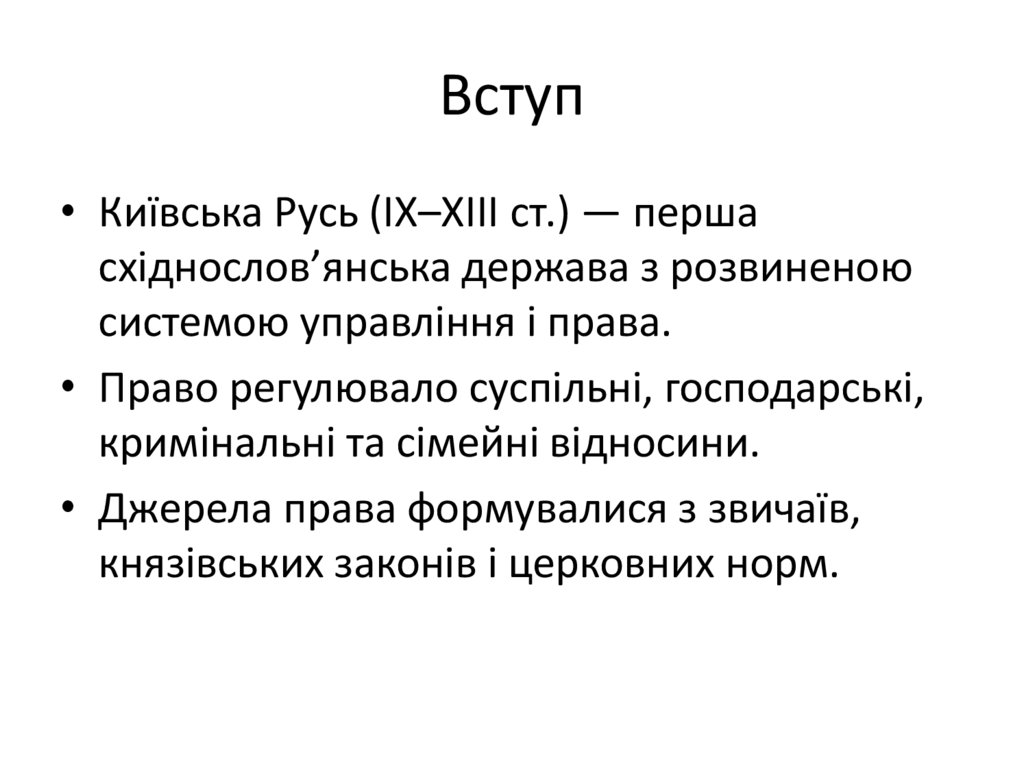 Вступ

• Київська Русь (IX–XIII ст.) — перша східнослов’янська держава з розвиненою системою управління і права.

• Право регулювало суспільні, господарські, кримінальні та сімейні відносини.

• Джерела права формувалися з звичаїв, князівських законів і церковних норм.